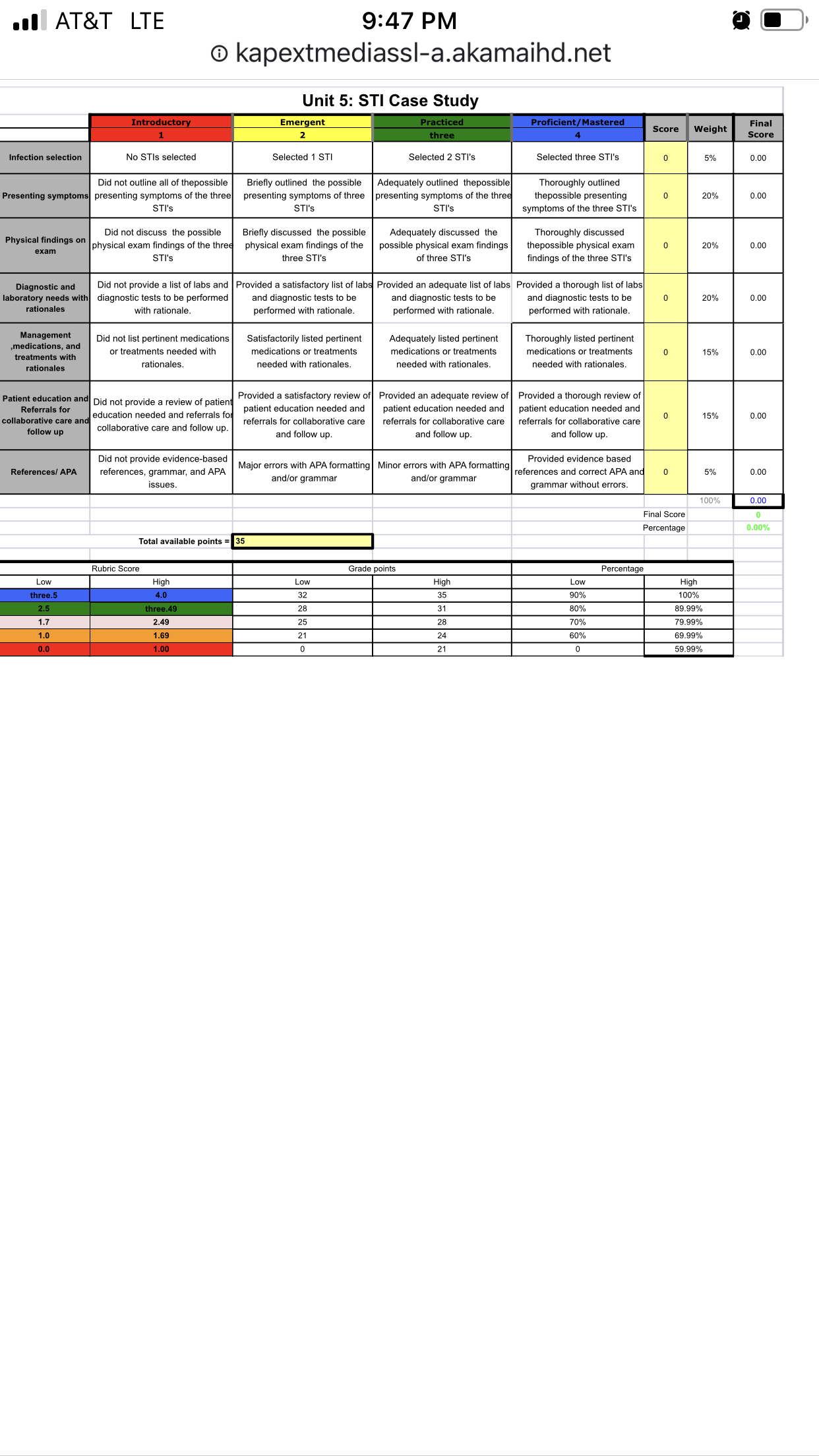 AT&T LTE 9:47 PM

kapextmediassl-a.akamaihd.net

Unit 5: STI Case Study

| | Introductory 1 | Emergent 2 | Practiced three | Proficient/Mastered 4 | Score | Weight | Final Score |
|---|---|---|---|---|---|---|---|
| Infection selection | No STIs selected | Selected 1 STI | Selected 2 STI's | Selected three STI's | 0 | 5% | 0.00 |
| Presenting symptoms | Did not outline all of thepossible presenting symptoms of the three STI's | Briefly outlined the possible presenting symptoms of three STI's | Adequately outlined thepossible presenting symptoms of the three STI's | Thoroughly outlined thepossible presenting symptoms of the three STI's | 0 | 20% | 0.00 |
| Physical findings on exam | Did not discuss the possible physical exam findings of the three STI's | Briefly discussed the possible physical exam findings of the three STI's | Adequately discussed the possible physical exam findings of three STI's | Thoroughly discussed thepossible physical exam findings of the three STI's | 0 | 20% | 0.00 |
| Diagnostic and laboratory needs with rationales | Did not provide a list of labs and diagnostic tests to be performed with rationale. | Provided a satisfactory list of labs and diagnostic tests to be performed with rationale. | Provided an adequate list of labs and diagnostic tests to be performed with rationale. | Provided a thorough list of labs and diagnostic tests to be performed with rationale. | 0 | 20% | 0.00 |
| Management ,medications, and treatments with rationales | Did not list pertinent medications or treatments needed with rationales. | Satisfactorily listed pertinent medications or treatments needed with rationales. | Adequately listed pertinent medications or treatments needed with rationales. | Thoroughly listed pertinent medications or treatments needed with rationales. | 0 | 15% | 0.00 |
| Patient education and Referrals for collaborative care and follow up | Did not provide a review of patient education needed and referrals for collaborative care and follow up. | Provided a satisfactory review of patient education needed and referrals for collaborative care and follow up. | Provided an adequate review of patient education needed and referrals for collaborative care and follow up. | Provided a thorough review of patient education needed and referrals for collaborative care and follow up. | 0 | 15% | 0.00 |
| References/ APA | Did not provide evidence-based references, grammar, and APA issues. | Major errors with APA formatting and/or grammar | Minor errors with APA formatting and/or grammar | Provided evidence based references and correct APA and grammar without errors. | 0 | 5% | 0.00 |
| | | | | | | 100% | 0.00 |
| | | | | | Final Score | | 0 |
| | | | | | Percentage | | 0.00% |

Total available points = 35

| Rubric Score | | Grade points | | Percentage | |
|---|---|---|---|---|---|
| Low | High | Low | High | Low | High |
| three.5 | 4.0 | 32 | 35 | 90% | 100% |
| 2.5 | three.49 | 28 | 31 | 80% | 89.99% |
| 1.7 | 2.49 | 25 | 28 | 70% | 79.99% |
| 1.0 | 1.69 | 21 | 24 | 60% | 69.99% |
| 0.0 | 1.00 | 0 | 21 | 0 | 59.99% |